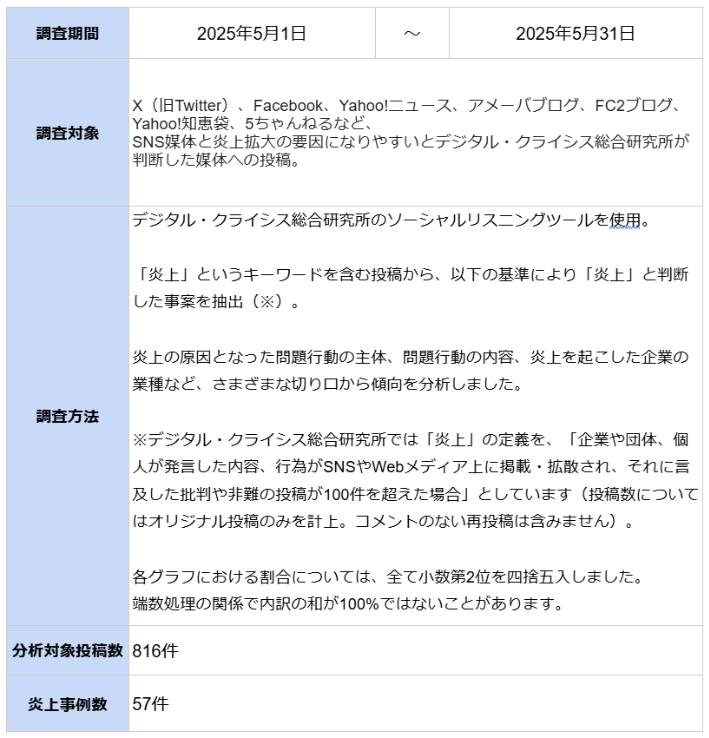 | 調査期間 | 2025年5月1日 | ～ | 2025年5月31日 |
|---|---|---|---|
| 調査対象 | X（旧Twitter）、Facebook、Yahoo!ニュース、アメーバブログ、FC2ブログ、Yahoo!知恵袋、5ちゃんねるなど、SNS媒体と炎上拡大の要因になりやすいとデジタル・クライシス総合研究所が判断した媒体への投稿。 | | |
| 調査方法 | デジタル・クライシス総合研究所のソーシャルリスニングツールを使用。<br><br>「炎上」というキーワードを含む投稿から、以下の基準により「炎上」と判断した事案を抽出（※）。<br><br>炎上の原因となった問題行動の主体、問題行動の内容、炎上を起こした企業の業種など、さまざまな切り口から傾向を分析しました。<br><br>※デジタル・クライシス総合研究所では「炎上」の定義を、「企業や団体、個人が発言した内容、行為がSNSやWebメディア上に掲載・拡散され、それに言及した批判や非難の投稿が100件を超えた場合」としています（投稿数についてはオリジナル投稿のみを計上。コメントのない再投稿は含みません）。<br><br>各グラフにおける割合については、全て小数第2位を四捨五入しました。<br>端数処理の関係で内訳の和が100%ではないことがあります。 | | |
| 分析対象投稿数 | 816件 | | |
| 炎上事例数 | 57件 | | |